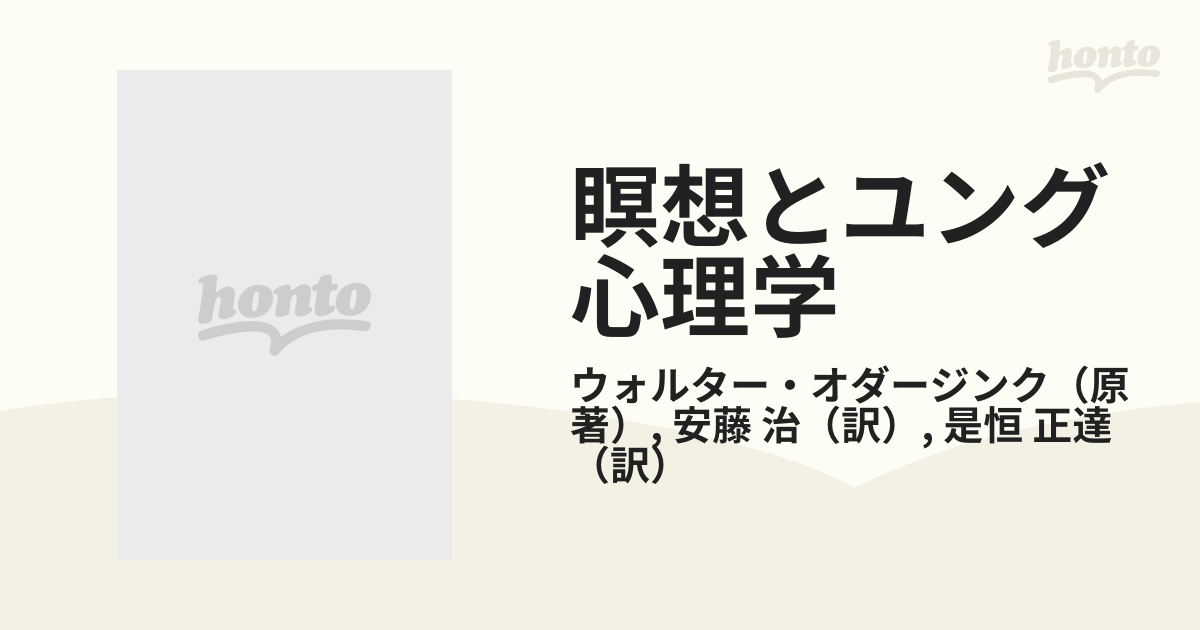 honto

honto

瞑想とユング心理学

ウォルター・オダージンク（原著）, 安藤 治（訳）, 是恒 正達（訳）